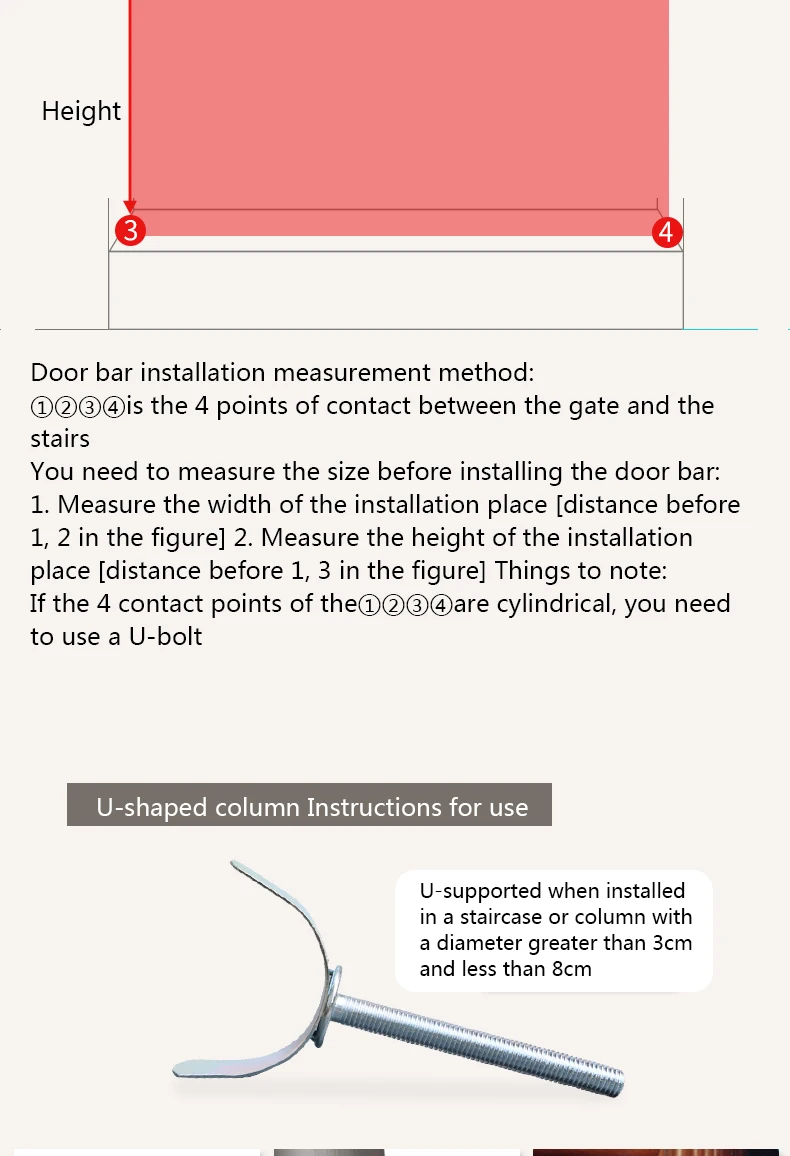 Height

3

4

Door bar installation measurement method:
①②③④is the 4 points of contact between the gate and the stairs
You need to measure the size before installing the door bar:
1. Measure the width of the installation place [distance before 1, 2 in the figure] 2. Measure the height of the installation place [distance before 1, 3 in the figure] Things to note:
If the 4 contact points of the①②③④are cylindrical, you need to use a U-bolt

U-shaped column Instructions for use

U-supported when installed in a staircase or column with a diameter greater than 3cm and less than 8cm